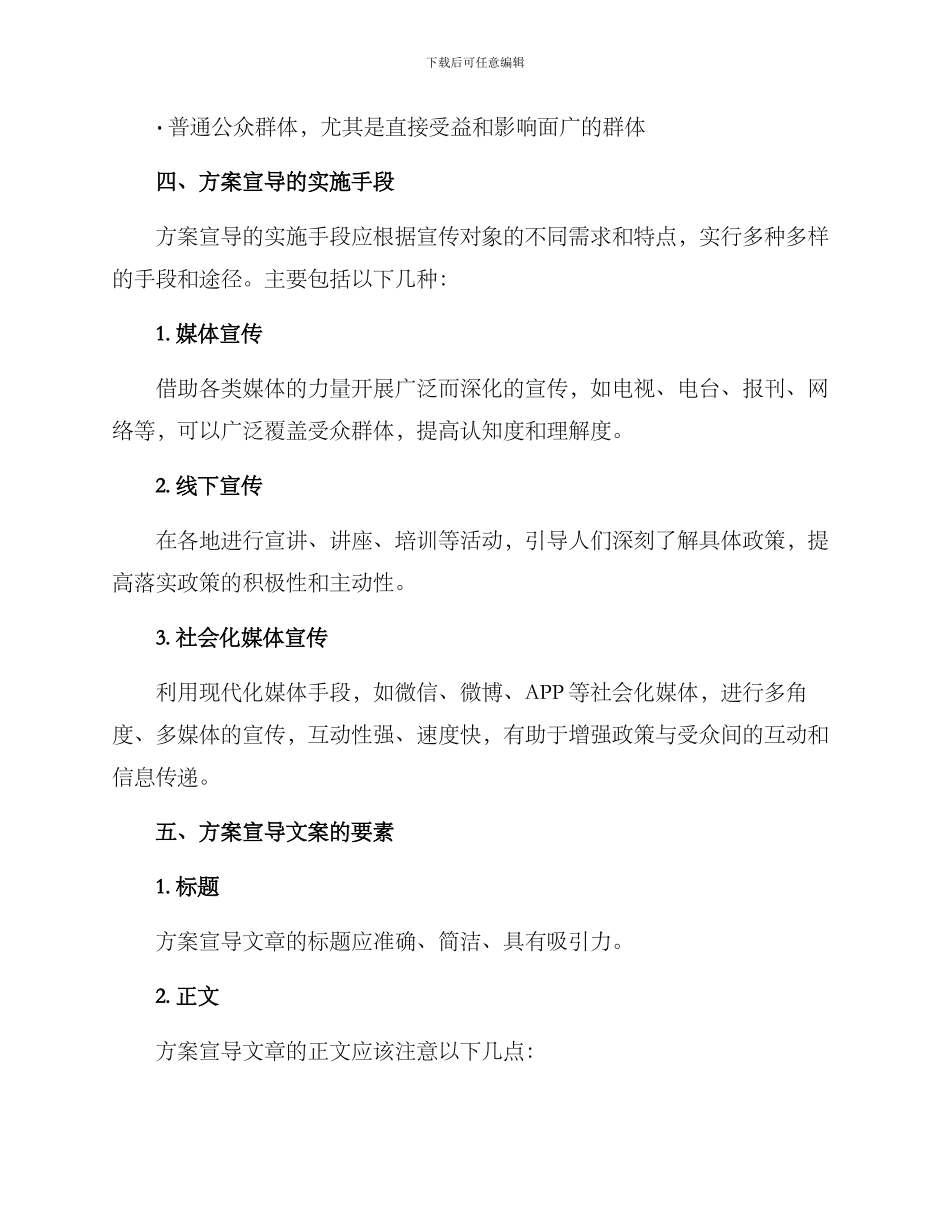 下载后可任意编辑

· 普通公众群体，尤其是直接受益和影响面广的群体

四、方案宣导的实施手段

方案宣导的实施手段应根据宣传对象的不同需求和特点，实行多种多样的手段和途径。主要包括以下几种：

1. 媒体宣传

借助各类媒体的力量开展广泛而深化的宣传，如电视、电台、报刊、网络等，可以广泛覆盖受众群体，提高认知度和理解度。

2. 线下宣传

在各地进行宣讲、讲座、培训等活动，引导人们深刻了解具体政策，提高落实政策的积极性和主动性。

3. 社会化媒体宣传

利用现代化媒体手段，如微信、微博、APP 等社会化媒体，进行多角度、多媒体的宣传，互动性强、速度快，有助于增强政策与受众间的互动和信息传递。

五、方案宣导文案的要素

1. 标题

方案宣导文章的标题应准确、简洁、具有吸引力。

2. 正文

方案宣导文章的正文应该注意以下几点：